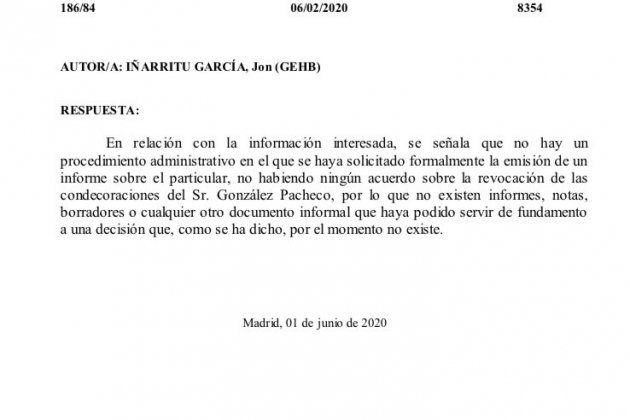 186/84 06/02/2020 8354

AUTOR/A: IÑARRITU GARCÍA, Jon (GEHB)

RESPUESTA:

En relación con la información interesada, se señala que no hay un procedimiento administrativo en el que se haya solicitado formalmente la emisión de un informe sobre el particular, no habiendo ningún acuerdo sobre la revocación de las condecoraciones del Sr. González Pacheco, por lo que no existen informes, notas, borradores o cualquier otro documento informal que haya podido servir de fundamento a una decisión que, como se ha dicho, por el momento no existe.

Madrid, 01 de junio de 2020